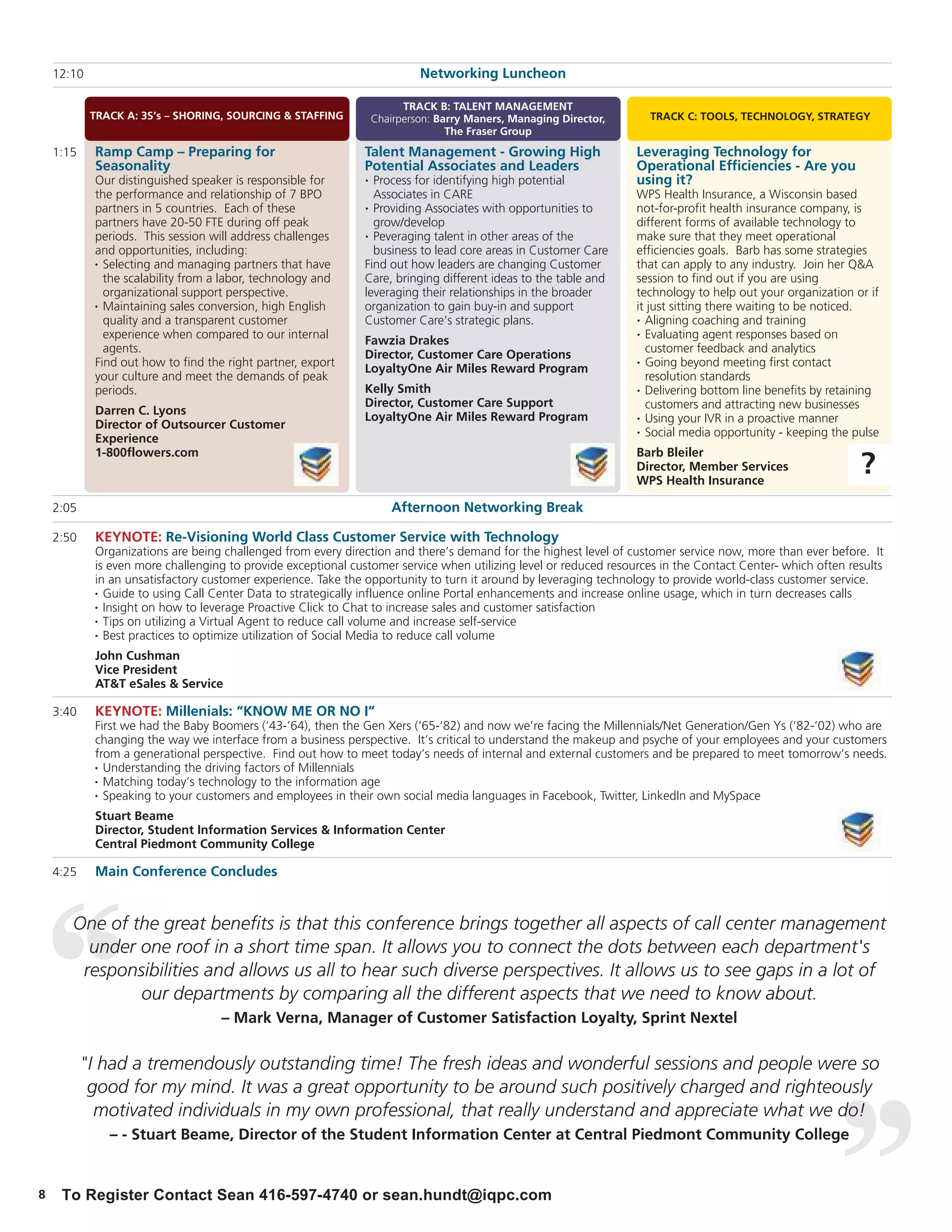 12:10 Networking Luncheon

TRACK A: 3S's – SHORING, SOURCING & STAFFING

1:15 Ramp Camp – Preparing for Seasonality

Our distinguished speaker is responsible for the performance and relationship of 7 BPO partners in 5 countries. Each of these partners have 20-50 FTE during off peak periods. This session will address challenges and opportunities, including:
• Selecting and managing partners that have the scalability from a labor, technology and organizational support perspective.
• Maintaining sales conversion, high English quality and a transparent customer experience when compared to our internal agents.
Find out how to find the right partner, export your culture and meet the demands of peak periods.

Darren C. Lyons
Director of Outsourcer Customer Experience
1-800flowers.com

TRACK B: TALENT MANAGEMENT
Chairperson: Barry Maners, Managing Director, The Fraser Group

Talent Management - Growing High Potential Associates and Leaders
• Process for identifying high potential Associates in CARE
• Providing Associates with opportunities to grow/develop
• Peveraging talent in other areas of the business to lead core areas in Customer Care
Find out how leaders are changing Customer Care, bringing different ideas to the table and leveraging their relationships in the broader organization to gain buy-in and support Customer Care's strategic plans.

Fawzia Drakes
Director, Customer Care Operations
LoyaltyOne Air Miles Reward Program

Kelly Smith
Director, Customer Care Support
LoyaltyOne Air Miles Reward Program

TRACK C: TOOLS, TECHNOLOGY, STRATEGY

Leveraging Technology for Operational Efficiencies - Are you using it?
WPS Health Insurance, a Wisconsin based not-for-profit health insurance company, is different forms of available technology to make sure that they meet operational efficiencies goals. Barb has some strategies that can apply to any industry. Join her Q&A session to find out if you are using technology to help out your organization or if it just sitting there waiting to be noticed.
• Aligning coaching and training
• Evaluating agent responses based on customer feedback and analytics
• Going beyond meeting first contact resolution standards
• Delivering bottom line benefits by retaining customers and attracting new businesses
• Using your IVR in a proactive manner
• Social media opportunity - keeping the pulse

Barb Bleiler
Director, Member Services
WPS Health Insurance
?

2:05 Afternoon Networking Break

2:50 KEYNOTE: Re-Visioning World Class Customer Service with Technology
Organizations are being challenged from every direction and there's demand for the highest level of customer service now, more than ever before. It is even more challenging to provide exceptional customer service when utilizing level or reduced resources in the Contact Center- which often results in an unsatisfactory customer experience. Take the opportunity to turn it around by leveraging technology to provide world-class customer service.
• Guide to using Call Center Data to strategically influence online Portal enhancements and increase online usage, which in turn decreases calls
• Insight on how to leverage Proactive Click to Chat to increase sales and customer satisfaction
• Tips on utilizing a Virtual Agent to reduce call volume and increase self-service
• Best practices to optimize utilization of Social Media to reduce call volume

John Cushman
Vice President
AT&T eSales & Service

3:40 KEYNOTE: Millenials: "KNOW ME OR NO I"
First we had the Baby Boomers ('43-'64), then the Gen Xers ('65-'82) and now we're facing the Millennials/Net Generation/Gen Ys ('82-'02) who are changing the way we interface from a business perspective. It's critical to understand the makeup and psyche of your employees and your customers from a generational perspective. Find out how to meet today's needs of internal and external customers and be prepared to meet tomorrow's needs.
• Understanding the driving factors of Millennials
• Matching today's technology to the information age
• Speaking to your customers and employees in their own social media languages in Facebook, Twitter, LinkedIn and MySpace

Stuart Beame
Director, Student Information Services & Information Center
Central Piedmont Community College

4:25 Main Conference Concludes

One of the great benefits is that this conference brings together all aspects of call center management under one roof in a short time span. It allows you to connect the dots between each department's responsibilities and allows us all to hear such diverse perspectives. It allows us to see gaps in a lot of our departments by comparing all the different aspects that we need to know about.
– Mark Verna, Manager of Customer Satisfaction Loyalty, Sprint Nextel

"I had a tremendously outstanding time! The fresh ideas and wonderful sessions and people were so good for my mind. It was a great opportunity to be around such positively charged and righteously motivated individuals in my own professional, that really understand and appreciate what we do!
– - Stuart Beame, Director of the Student Information Center at Central Piedmont Community College

8 To Register Contact Sean 416-597-4740 or sean.hundt@iqpc.com